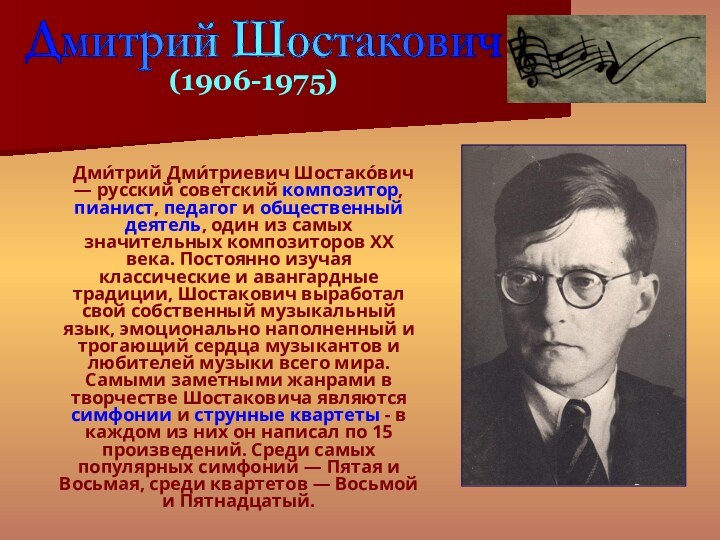 Дмитрий Шостакович
(1906-1975)

Дми́трий Дми́триевич Шостако́вич — русский советский композитор, пианист, педагог и общественный деятель, один из самых значительных композиторов XX века. Постоянно изучая классические и авангардные традиции, Шостакович выработал свой собственный музыкальный язык, эмоционально наполненный и трогающий сердца музыкантов и любителей музыки всего мира. Самыми заметными жанрами в творчестве Шостаковича являются симфонии и струнные квартеты - в каждом из них он написал по 15 произведений. Среди самых популярных симфоний — Пятая и Восьмая, среди квартетов — Восьмой и Пятнадцатый.